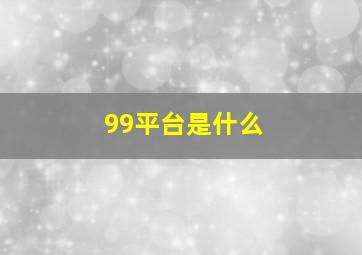 99平台是什么